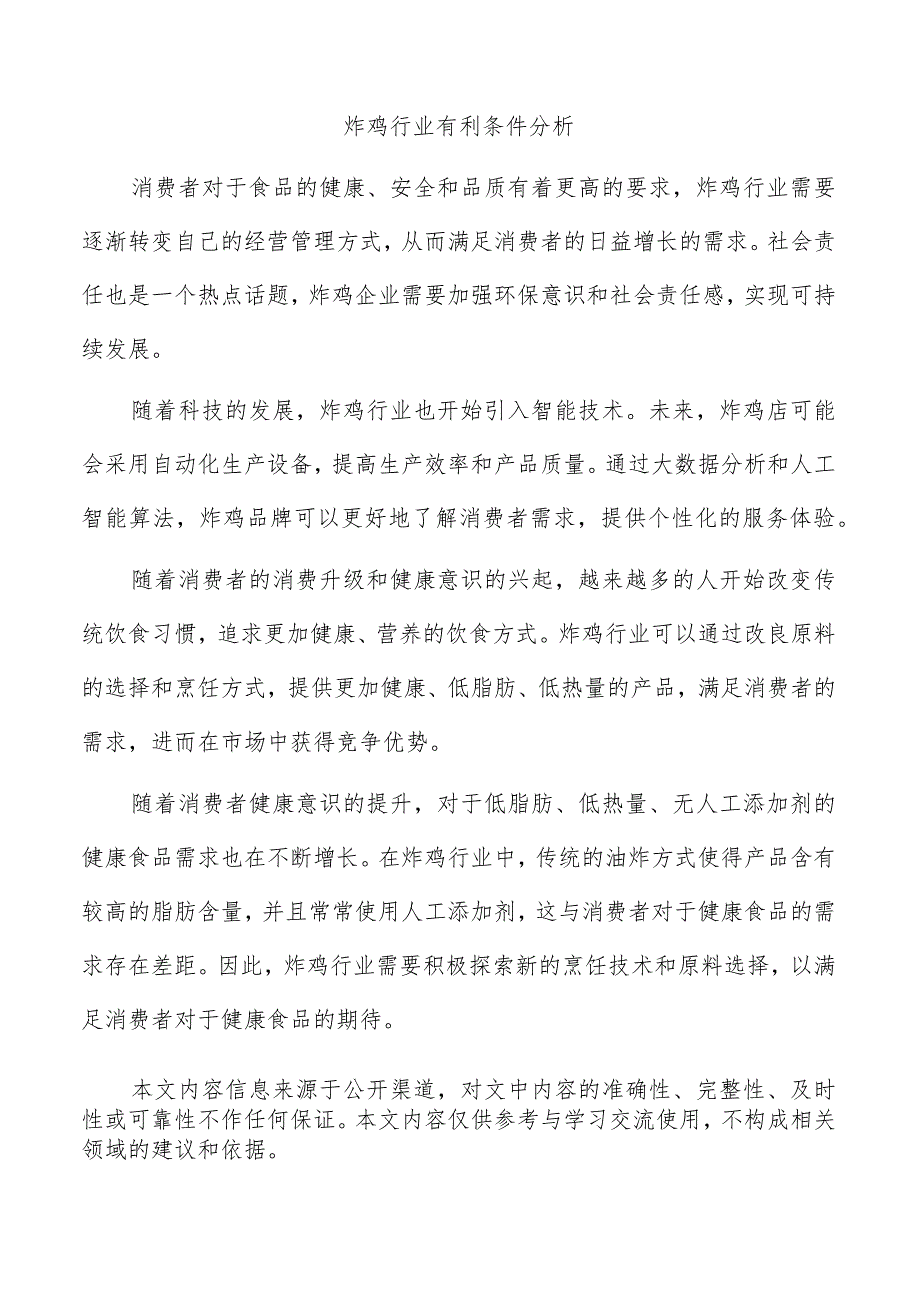 炸鸡行业有利条件分析

消费者对于食品的健康、安全和品质有着更高的要求，炸鸡行业需要逐渐转变自己的经营管理方式，从而满足消费者的日益增长的需求。社会责任也是一个热点话题，炸鸡企业需要加强环保意识和社会责任感，实现可持续发展。

随着科技的发展，炸鸡行业也开始引入智能技术。未来，炸鸡店可能会采用自动化生产设备，提高生产效率和产品质量。通过大数据分析和人工智能算法，炸鸡品牌可以更好地了解消费者需求，提供个性化的服务体验。

随着消费者的消费升级和健康意识的兴起，越来越多的人开始改变传统饮食习惯，追求更加健康、营养的饮食方式。炸鸡行业可以通过改良原料的选择和烹饪方式，提供更加健康、低脂肪、低热量的产品，满足消费者的需求，进而在市场中获得竞争优势。

随着消费者健康意识的提升，对于低脂肪、低热量、无人工添加剂的健康食品需求也在不断增长。在炸鸡行业中，传统的油炸方式使得产品含有较高的脂肪含量，并且常常使用人工添加剂，这与消费者对于健康食品的需求存在差距。因此，炸鸡行业需要积极探索新的烹饪技术和原料选择，以满足消费者对于健康食品的期待。

本文内容信息来源于公开渠道，对文中内容的准确性、完整性、及时性或可靠性不作任何保证。本文内容仅供参考与学习交流使用，不构成相关领域的建议和依据。